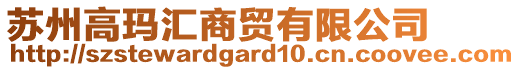 苏州高玛汇商贸有限公司
http://szstewardgard10.cn.coovee.com